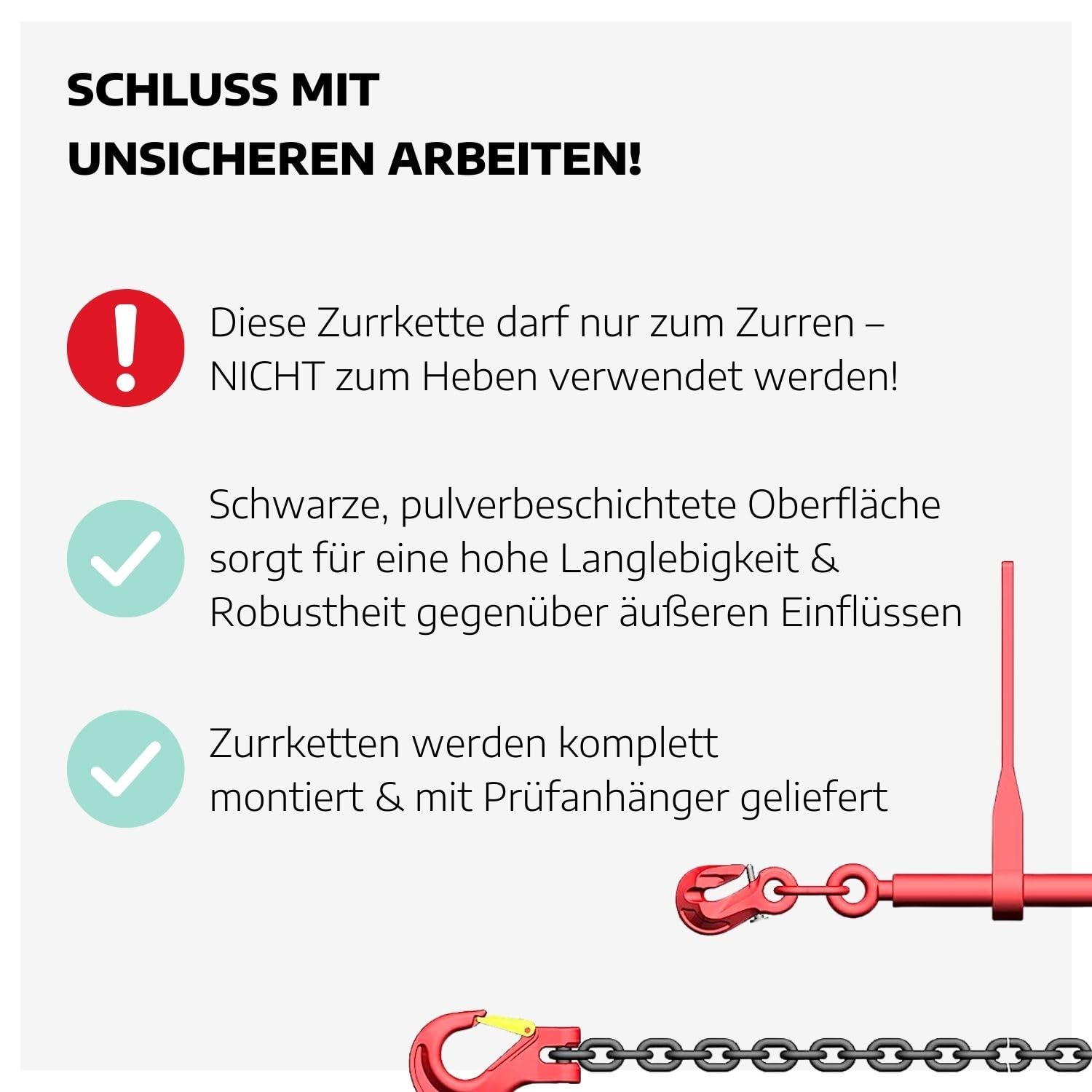 SCHLUSS MIT UNSICHEREN ARBEITEN!

Diese Zurrkette darf nur zum Zurren – NICHT zum Heben verwendet werden!

Schwarze, pulverbeschichtete Oberfläche sorgt für eine hohe Langlebigkeit & Robustheit gegenüber äußeren Einflüssen

Zurrketten werden komplett montiert & mit Prüfanhänger geliefert